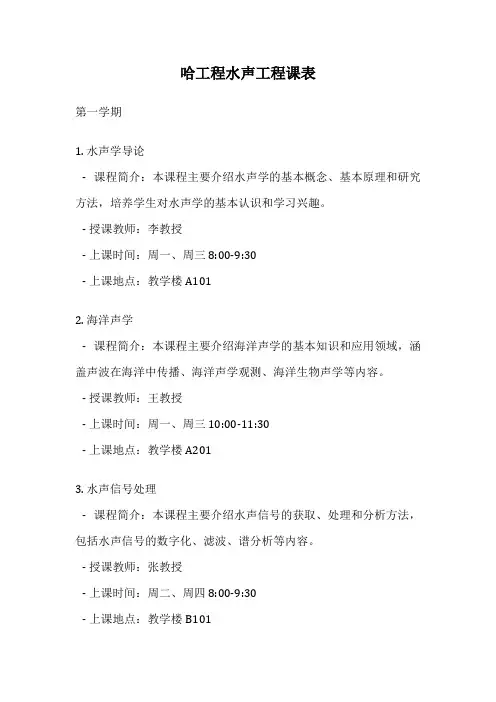 哈工程水声工程课表

第一学期

1. 水声学导论

- 课程简介：本课程主要介绍水声学的基本概念、基本原理和研究方法，培养学生对水声学的基本认识和学习兴趣。

- 授课教师：李教授

- 上课时间：周一、周三 8:00-9:30

- 上课地点：教学楼 A101

2. 海洋声学

- 课程简介：本课程主要介绍海洋声学的基本知识和应用领域，涵盖声波在海洋中传播、海洋声学观测、海洋生物声学等内容。

- 授课教师：王教授

- 上课时间：周一、周三 10:00-11:30

- 上课地点：教学楼 A201

3. 水声信号处理

- 课程简介：本课程主要介绍水声信号的获取、处理和分析方法，包括水声信号的数字化、滤波、谱分析等内容。

- 授课教师：张教授

- 上课时间：周二、周四 8:00-9:30

- 上课地点：教学楼 B101